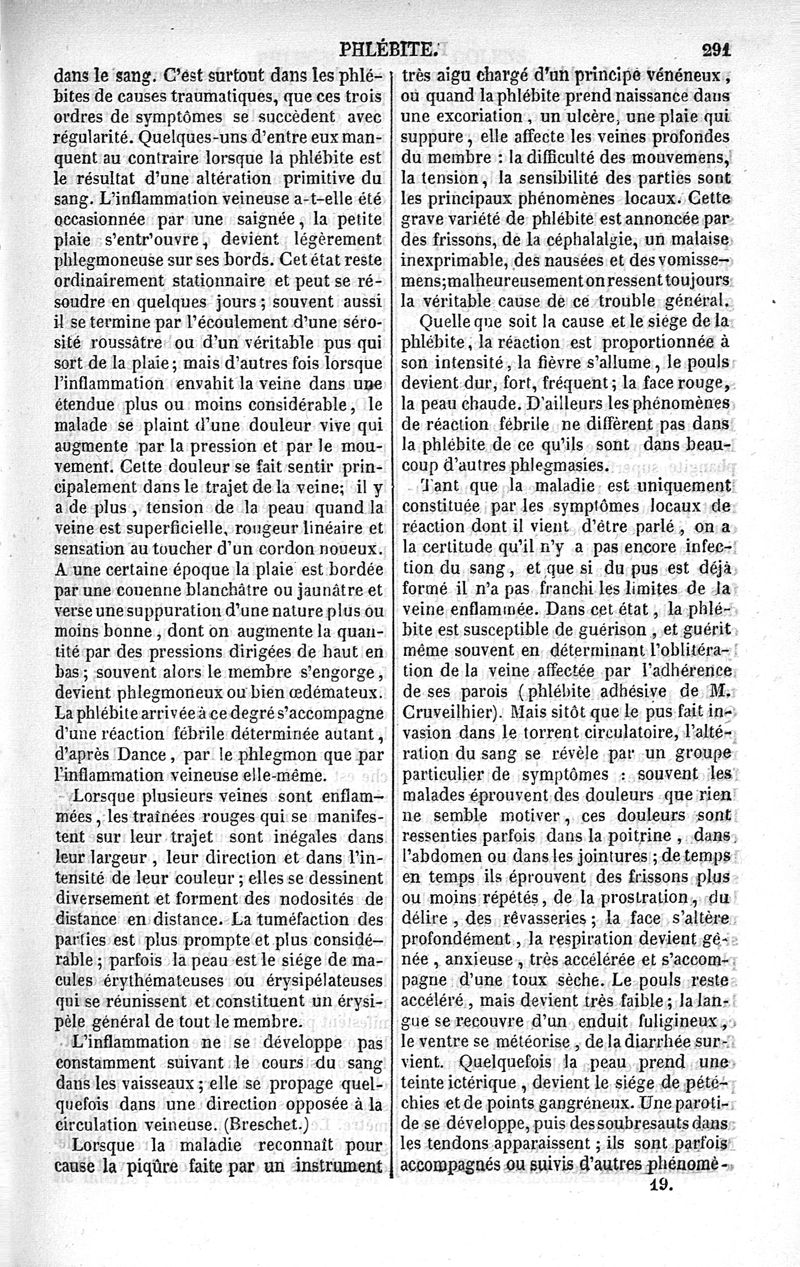 PHLÉBITE. 291

dans le sang. C'est surtout dans les phlébites de causes traumatiques, que ces trois ordres de symptômes se succèdent avec régularité. Quelques-uns d'entre eux manquent au contraire lorsque la phlébite est le résultat d'une altération primitive du sang. L'inflammation veineuse a-t-elle été occasionnée par une saignée, la petite plaie s'entr'ouvre, devient légèrement phlegmoneuse sur ses bords. Cet état reste ordinairement stationnaire et peut se résoudre en quelques jours; souvent aussi il se termine par l'écoulement d'une sérosité roussâtre ou d'un véritable pus qui sort de la plaie; mais d'autres fois lorsque l'inflammation envahit la veine dans une étendue plus ou moins considérable, le malade se plaint d'une douleur vive qui augmente par la pression et par le mouvement. Cette douleur se fait sentir principalement dans le trajet de la veine; il y a de plus, tension de la peau quand la veine est superficielle, rougeur linéaire et sensation au toucher d'un cordon noueux. A une certaine époque la plaie est bordée par une couenne blanchâtre ou jaunâtre et verse une suppuration d'une nature plus ou moins bonne, dont on augmente la quantité par des pressions dirigées de haut en bas; souvent alors le membre s'engorge, devient phlegmoneux ou bien œdémateux. La phlébite arrivée à ce degré s'accompagne d'une réaction fébrile déterminée autant, d'après Dance, par le phlegmon que par l'inflammation veineuse elle-même.

Lorsque plusieurs veines sont enflammées, les traînées rouges qui se manifestent sur leur trajet sont inégales dans leur largeur, leur direction et dans l'intensité de leur couleur; elles se dessinent diversement et forment des nodosités de distance en distance. La tuméfaction des parties est plus prompte et plus considérable; parfois la peau est le siége de macules érythémateuses ou érysipélateuses qui se réunissent et constituent un érysipèle général de tout le membre.

L'inflammation ne se développe pas constamment suivant le cours du sang dans les vaisseaux; elle se propage quelquefois dans une direction opposée à la circulation veineuse. (Breschet.)

Lorsque la maladie reconnaît pour cause la piqûre faite par un instrument très aigu chargé d'un principe vénéneux, ou quand la phlébite prend naissance dans une excoriation, un ulcère, une plaie qui suppure, elle affecte les veines profondes du membre : la difficulté des mouvemens, la tension, la sensibilité des parties sont les principaux phénomènes locaux. Cette grave variété de phlébite est annoncée par des frissons, de la céphalalgie, un malaise inexprimable, des nausées et des vomissemens; malheureusement on ressent toujours la véritable cause de ce trouble général.

Quelle que soit la cause et le siége de la phlébite, la réaction est proportionnée à son intensité, la fièvre s'allume, le pouls devient dur, fort, fréquent; la face rouge, la peau chaude. D'ailleurs les phénomènes de réaction fébrile ne diffèrent pas dans la phlébite de ce qu'ils sont dans beaucoup d'autres phlegmasies.

Tant que la maladie est uniquement constituée par les symptômes locaux de réaction dont il vient d'être parlé, on a la certitude qu'il n'y a pas encore infection du sang, et que si du pus est déjà formé il n'a pas franchi les limites de la veine enflammée. Dans cet état, la phlébite est susceptible de guérison, et guérit même souvent en déterminant l'oblitération de la veine affectée par l'adhérence de ses parois (phlébite adhésive de M. Cruveilhier). Mais sitôt que le pus fait invasion dans le torrent circulatoire, l'altération du sang se révèle par un groupe particulier de symptômes : souvent les malades éprouvent des douleurs que rien ne semble motiver, ces douleurs sont ressenties parfois dans la poitrine, dans l'abdomen ou dans les jointures; de temps en temps ils éprouvent des frissons plus ou moins répétés, de la prostration, du délire, des rêvasseries; la face s'altère profondément, la respiration devient gênée, anxieuse, très accélérée et s'accompagne d'une toux sèche. Le pouls reste accéléré, mais devient très faible; la langue se recouvre d'un enduit fuligineux, le ventre se météorise, de la diarrhée survient. Quelquefois la peau prend une teinte ictérique, devient le siége de pétéchies et de points gangréneux. Une parotide se développe, puis des soubresauts dans les tendons apparaissent; ils sont parfois accompagnés ou suivis d'autres phénomè-

19.